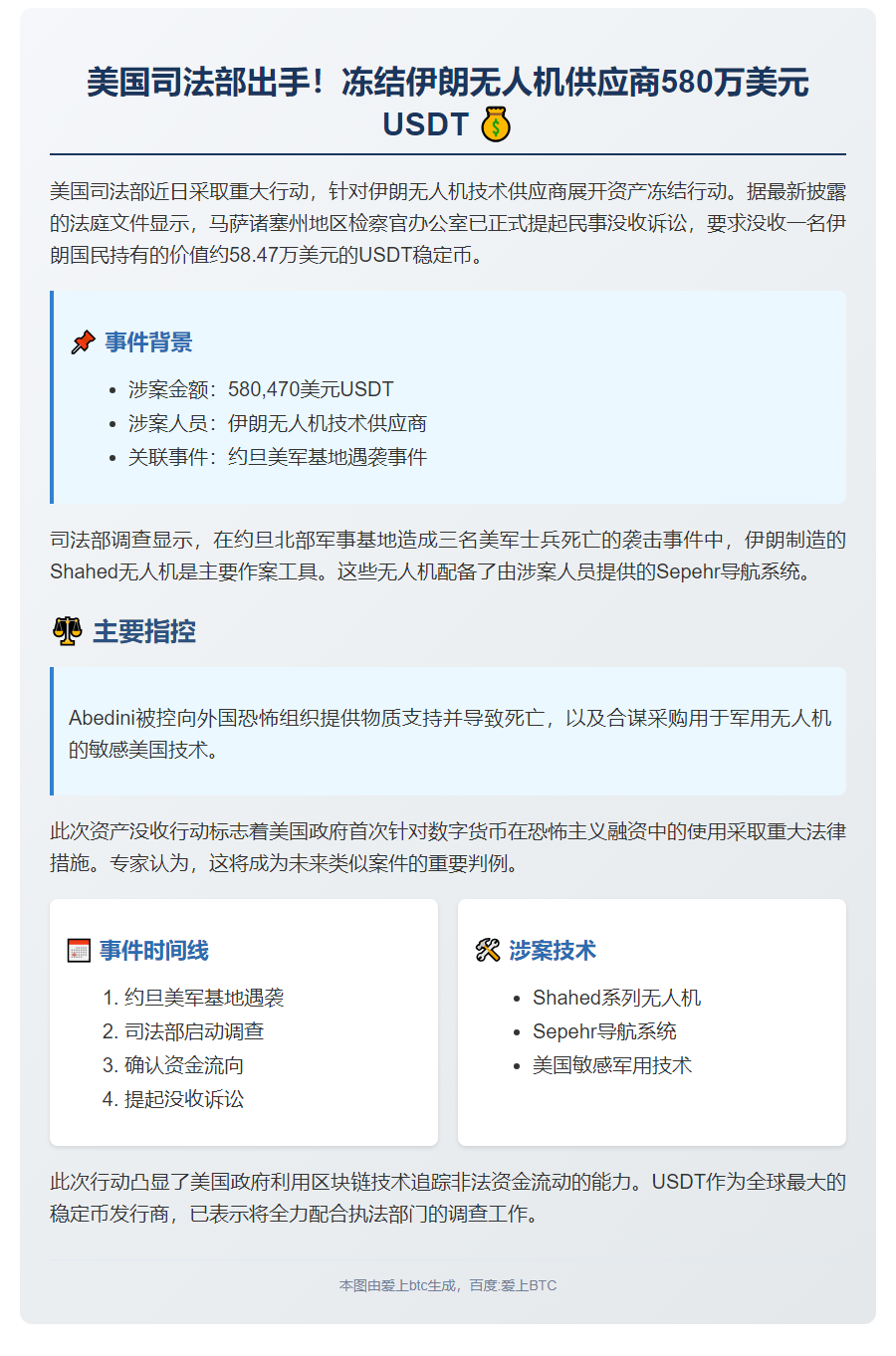 美国司法部出手！冻结伊朗无人机供应商580万美元USDT 💰

美国司法部近日采取重大行动，针对伊朗无人机技术供应商展开资产冻结行动。据最新披露的法庭文件显示，马萨诸塞州地区检察官办公室已正式提起民事没收诉讼，要求没收一名伊朗国民持有的价值约58.47万美元的USDT稳定币。

📌 事件背景

- 涉案金额：580,470美元USDT
- 涉案人员：伊朗无人机技术供应商
- 关联事件：约旦美军基地遇袭事件

司法部调查显示，在约旦北部军事基地造成三名美军士兵死亡的袭击事件中，伊朗制造的Shahed无人机是主要作案工具。这些无人机配备了由涉案人员提供的Sepehr导航系统。

⚖️ 主要指控

Abedini被控向外国恐怖组织提供物质支持并导致死亡，以及合谋采购用于军用无人机的敏感美国技术。

此次资产没收行动标志着美国政府首次针对数字货币在恐怖主义融资中的使用采取重大法律措施。专家认为，这将成为未来类似案件的重要判例。

📅 事件时间线

1. 约旦美军基地遇袭
2. 司法部启动调查
3. 确认资金流向
4. 提起没收诉讼

🛠️ 涉案技术

- Shahed系列无人机
- Sepehr导航系统
- 美国敏感军用技术

此次行动凸显了美国政府利用区块链技术追踪非法资金流动的能力。USDT作为全球最大的稳定币发行商，已表示将全力配合执法部门的调查工作。

本图由爱上btc生成，百度:爱上BTC